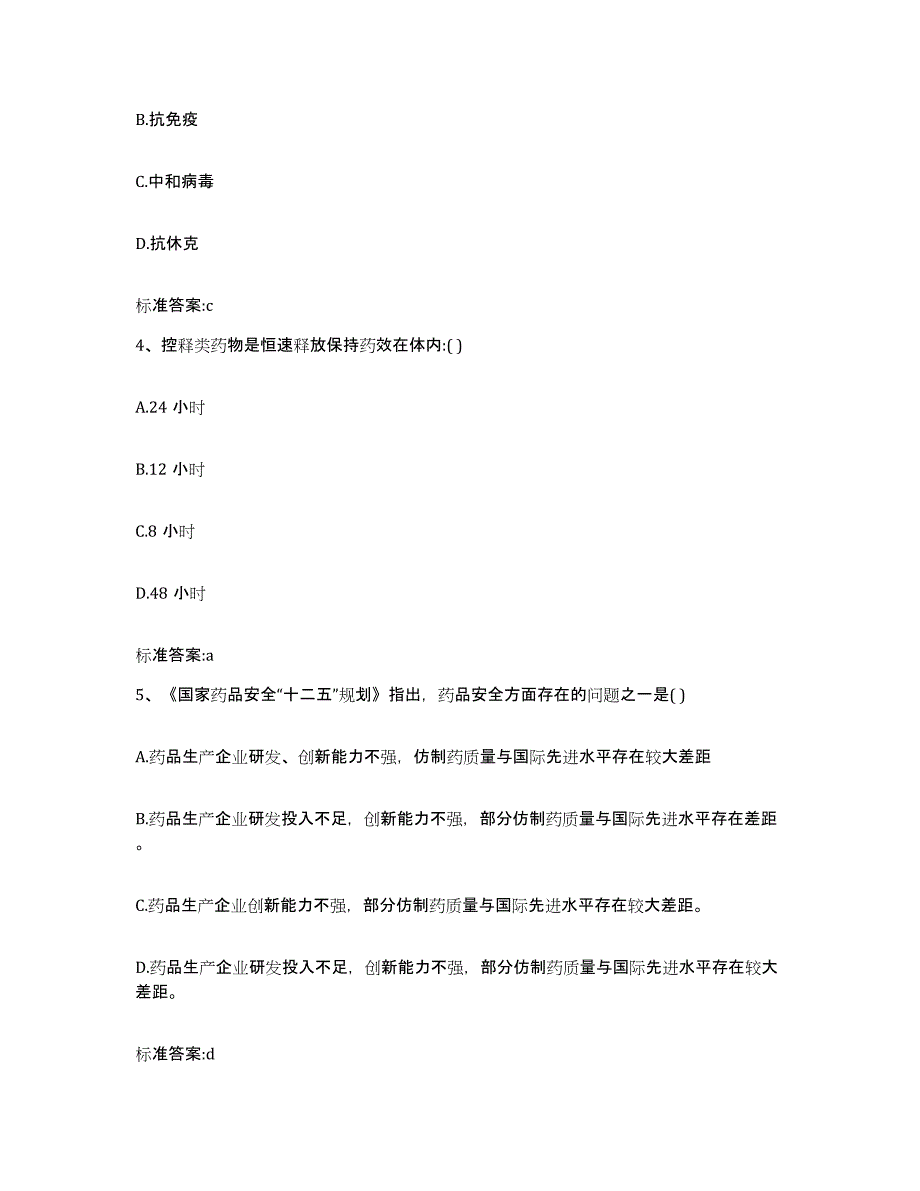 B.抗免疫

C.中和病毒

D.抗休克

标准答案:c

4、控释类药物是恒速释放保持药效在体内:( )

A.24 小时

B.12 小时

C.8 小时

D.48 小时

标准答案:a

5、《国家药品安全“十二五”规划》指出，药品安全方面存在的问题之一是( )

A.药品生产企业研发、创新能力不强，仿制药质量与国际先进水平存在较大差距

B.药品生产企业研发投入不足，创新能力不强，部分仿制药质量与国际先进水平存在差距。

C.药品生产企业创新能力不强，部分仿制药质量与国际先进水平存在较大差距。

D.药品生产企业研发投入不足，创新能力不强，部分仿制药质量与国际先进水平存在较大差距。

标准答案:d